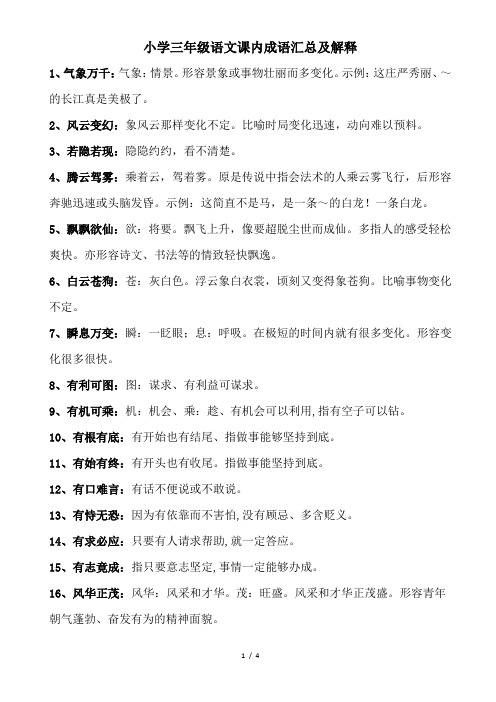 小学三年级语文课内成语汇总及解释

1、气象万千：气象：情景。形容景象或事物壮丽而多变化。示例：这庄严秀丽、～的长江真是美极了。

2、风云变幻：象风云那样变化不定。比喻时局变化迅速，动向难以预料。

3、若隐若现：隐隐约约，看不清楚。

4、腾云驾雾：乘着云，驾着雾。原是传说中指会法术的人乘云雾飞行，后形容奔驰迅速或头脑发昏。示例：这简直不是马，是一条～的白龙！一条白龙。

5、飘飘欲仙：欲：将要。飘飞上升，像要超脱尘世而成仙。多指人的感受轻松爽快。亦形容诗文、书法等的情致轻快飘逸。

6、白云苍狗：苍：灰白色。浮云象白衣裳，顷刻又变得象苍狗。比喻事物变化不定。

7、瞬息万变：瞬：一眨眼；息：呼吸。在极短的时间内就有很多变化。形容变化很多很快。

8、有利可图：图：谋求、有利益可谋求。

9、有机可乘：机：机会、乘：趁、有机会可以利用，指有空子可以钻。

10、有根有底：有开始也有结尾、指做事能够坚持到底。

11、有始有终：有开头也有收尾。指做事能坚持到底。

12、有口难言：有话不便说或不敢说。

13、有恃无恐：因为有依靠而不害怕，没有顾忌、多含贬义。

14、有求必应：只要有人请求帮助，就一定答应。

15、有志竟成：指只要意志坚定，事情一定能够办成。

16、风华正茂：风华：风采和才华。茂：旺盛。风采和才华正茂盛。形容青年朝气蓬勃、奋发有为的精神面貌。

1 / 4